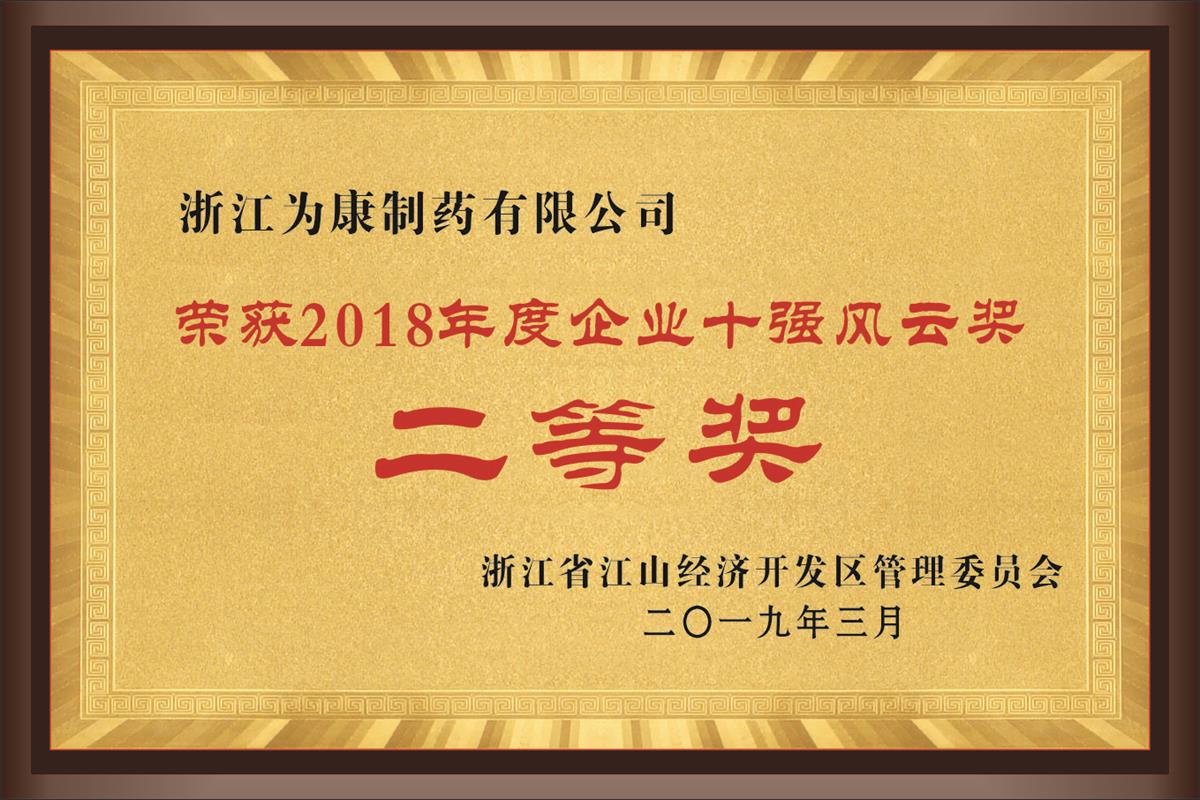 浙江为康制药有限公司

荣获2018年度企业十强风云奖

二等奖

浙江省江山经济开发区管理委员会
二〇一九年三月